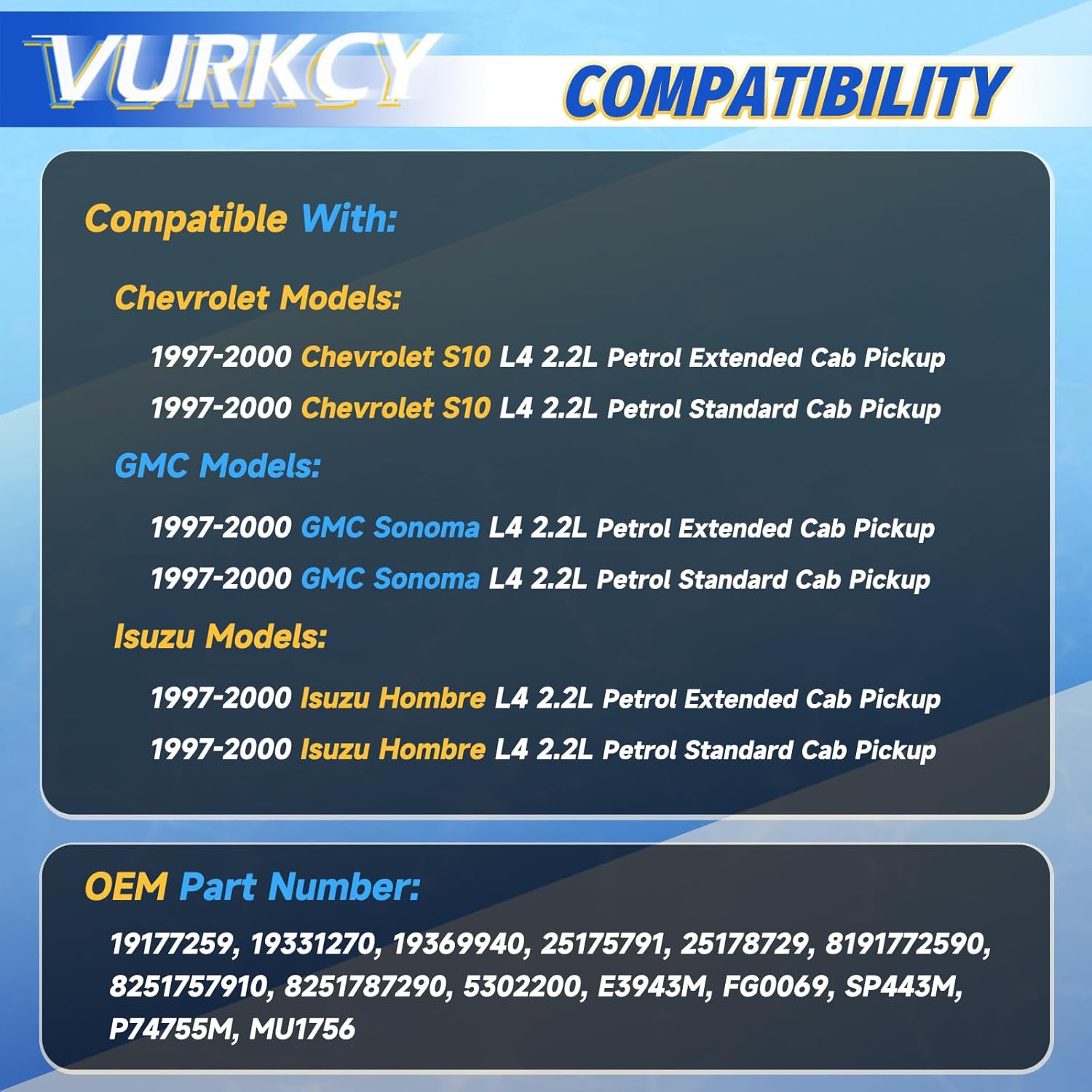 VURKCY

COMPATIBILITY

Compatible With:

Chevrolet Models:

1997-2000 Chevrolet S10 L4 2.2L Petrol Extended Cab Pickup

1997-2000 Chevrolet S10 L4 2.2L Petrol Standard Cab Pickup

GMC Models:

1997-2000 GMC Sonoma L4 2.2L Petrol Extended Cab Pickup

1997-2000 GMC Sonoma L4 2.2L Petrol Standard Cab Pickup

Isuzu Models:

1997-2000 Isuzu Hombre L4 2.2L Petrol Extended Cab Pickup

1997-2000 Isuzu Hombre L4 2.2L Petrol Standard Cab Pickup

OEM Part Number:

19177259, 19331270, 19369940, 25175791, 25178729, 8191772590, 8251757910, 8251787290, 5302200, E3943M, FG0069, SP443M, P74755M, MU1756